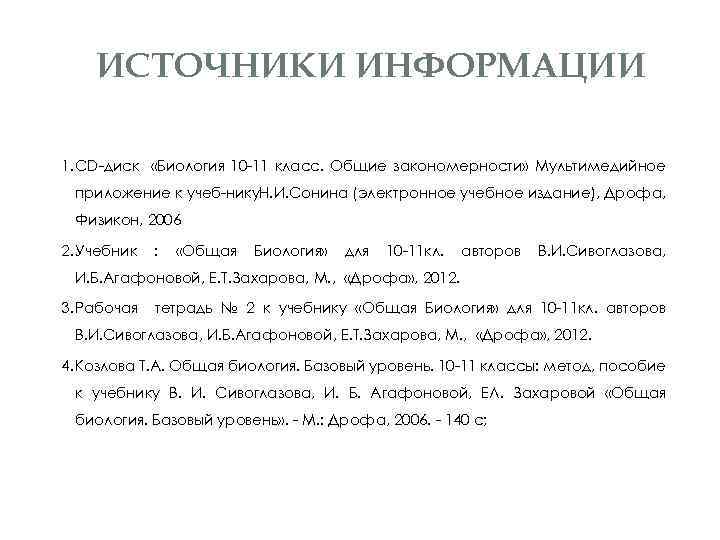 ИСТОЧНИКИ ИНФОРМАЦИИ

1.CD-диск «Биология 10-11 класс. Общие закономерности» Мультимедийное приложение к учеб-никуН.И.Сонина (электронное учебное издание), Дрофа, Физикон, 2006

2.Учебник : «Общая Биология» для 10-11кл. авторов В.И.Сивоглазова, И.Б.Агафоновой, Е.Т.Захарова, М., «Дрофа», 2012.

3.Рабочая тетрадь № 2 к учебнику «Общая Биология» для 10-11кл. авторов В.И.Сивоглазова, И.Б.Агафоновой, Е.Т.Захарова, М., «Дрофа», 2012.

4.Козлова Т.А. Общая биология. Базовый уровень. 10-11 классы: метод, пособие к учебнику В. И. Сивоглазова, И. Б. Агафоновой, ЕЛ. Захаровой «Общая биология. Базовый уровень». - М.: Дрофа, 2006. - 140 с;